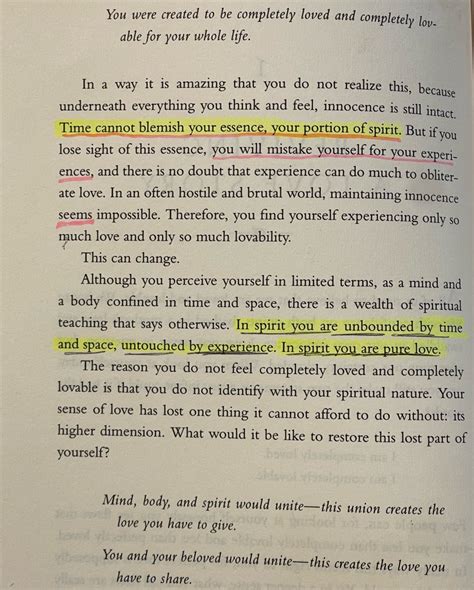 You were created to be completely loved and completely lovable for your whole life.

In a way it is amazing that you do not realize this, because underneath everything you think and feel, innocence is still intact. Time cannot blemish your essence, your portion of spirit. But if you lose sight of this essence, you will mistake yourself for your experiences, and there is no doubt that experience can do much to obliterate love. In an often hostile and brutal world, maintaining innocence seems impossible. Therefore, you find yourself experiencing only so much love and only so much lovability.

This can change.

Although you perceive yourself in limited terms, as a mind and a body confined in time and space, there is a wealth of spiritual teaching that says otherwise. In spirit you are unbounded by time and space, untouched by experience. In spirit you are pure love.

The reason you do not feel completely loved and completely lovable is that you do not identify with your spiritual nature. Your sense of love has lost one thing it cannot afford to do without: its higher dimension. What would it be like to restore this lost part of yourself?

Mind, body, and spirit would unite—this union creates the love you have to give.

You and your beloved would unite—this creates the love you have to share.